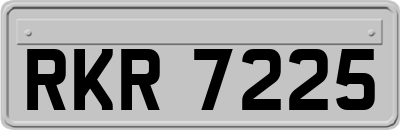 RKR 7225